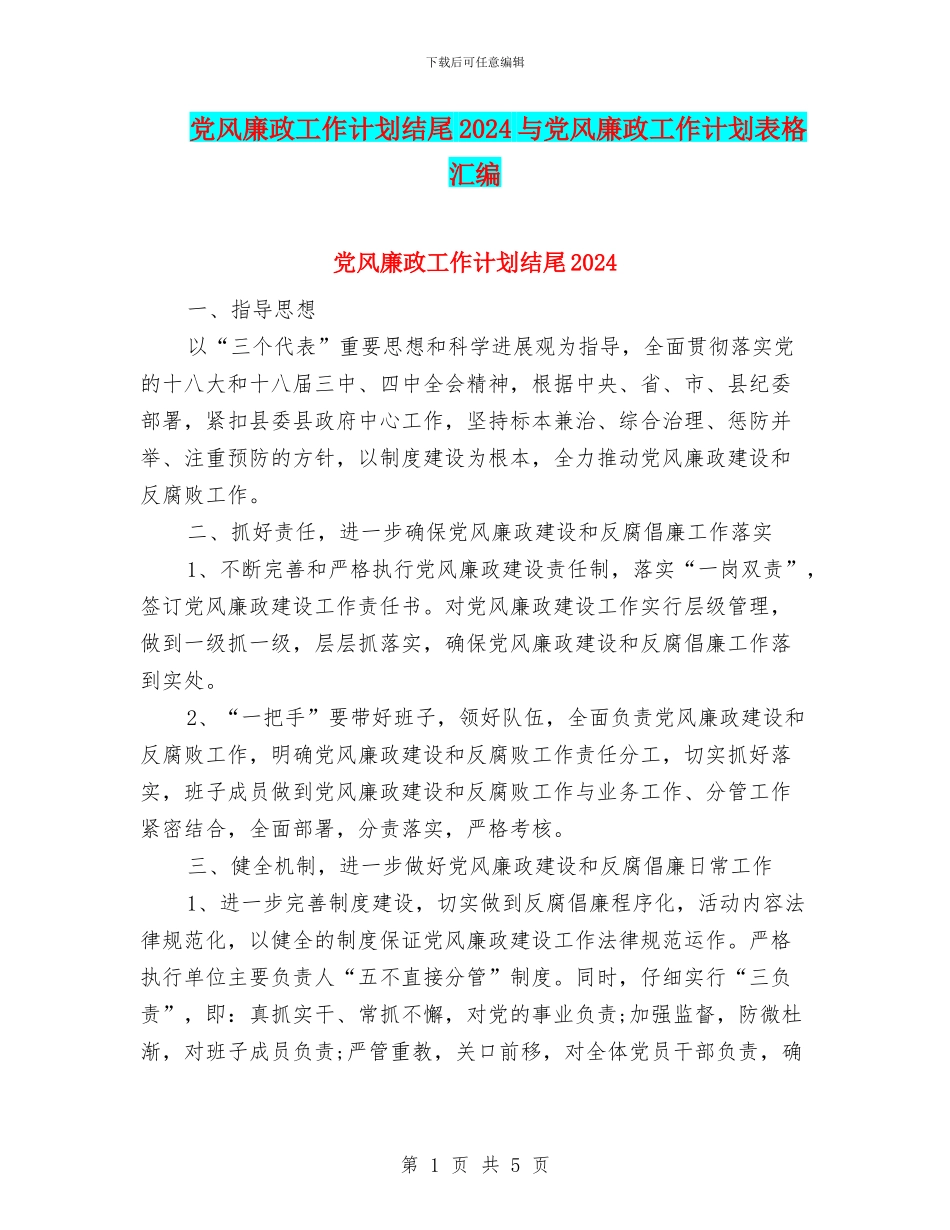 下载后可任意编辑

党风廉政工作计划结尾2024与党风廉政工作计划表格汇编

党风廉政工作计划结尾2024

一、指导思想

以“三个代表”重要思想和科学进展观为指导，全面贯彻落实党的十八大和十八届三中、四中全会精神，根据中央、省、市、县纪委部署，紧扣县委县政府中心工作，坚持标本兼治、综合治理、惩防并举、注重预防的方针，以制度建设为根本，全力推动党风廉政建设和反腐败工作。

二、抓好责任，进一步确保党风廉政建设和反腐倡廉工作落实

1、不断完善和严格执行党风廉政建设责任制，落实“一岗双责”，签订党风廉政建设工作责任书。对党风廉政建设工作实行层级管理，做到一级抓一级，层层抓落实，确保党风廉政建设和反腐倡廉工作落到实处。

2、“一把手”要带好班子，领好队伍，全面负责党风廉政建设和反腐败工作，明确党风廉政建设和反腐败工作责任分工，切实抓好落实，班子成员做到党风廉政建设和反腐败工作与业务工作、分管工作紧密结合，全面部署，分责落实，严格考核。

三、健全机制，进一步做好党风廉政建设和反腐倡廉日常工作

1、进一步完善制度建设，切实做到反腐倡廉程序化，活动内容法律规范化，以健全的制度保证党风廉政建设工作法律规范运作。严格执行单位主要负责人“五不直接分管”制度。同时，仔细实行“三负责”，即：真抓实干、常抓不懈，对党的事业负责;加强监督，防微杜渐，对班子成员负责;严管重教，关口前移，对全体党员干部负责，确

第 1 页 共 5 页